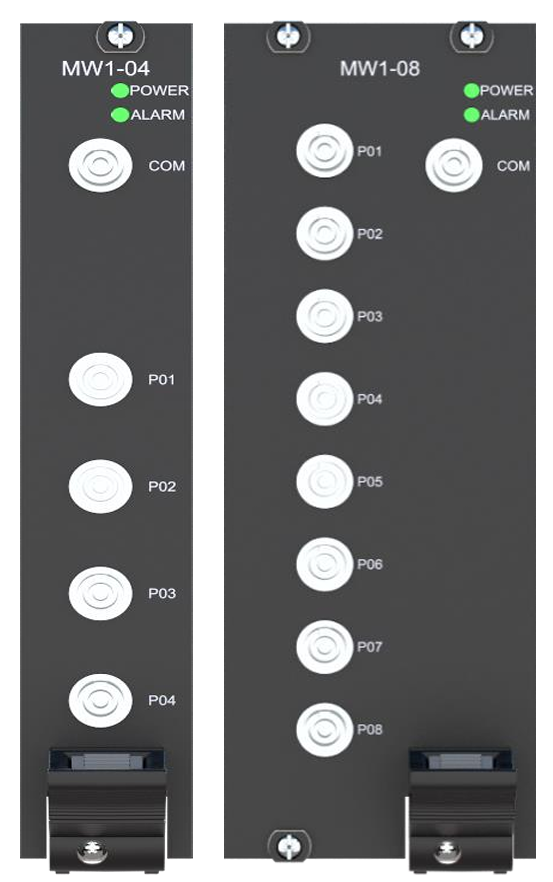 MW1-04
POWER
ALARM
COM
P01
P02
P03
P04

MW1-08
POWER
ALARM
P01
COM
P02
P03
P04
P05
P06
P07
P08